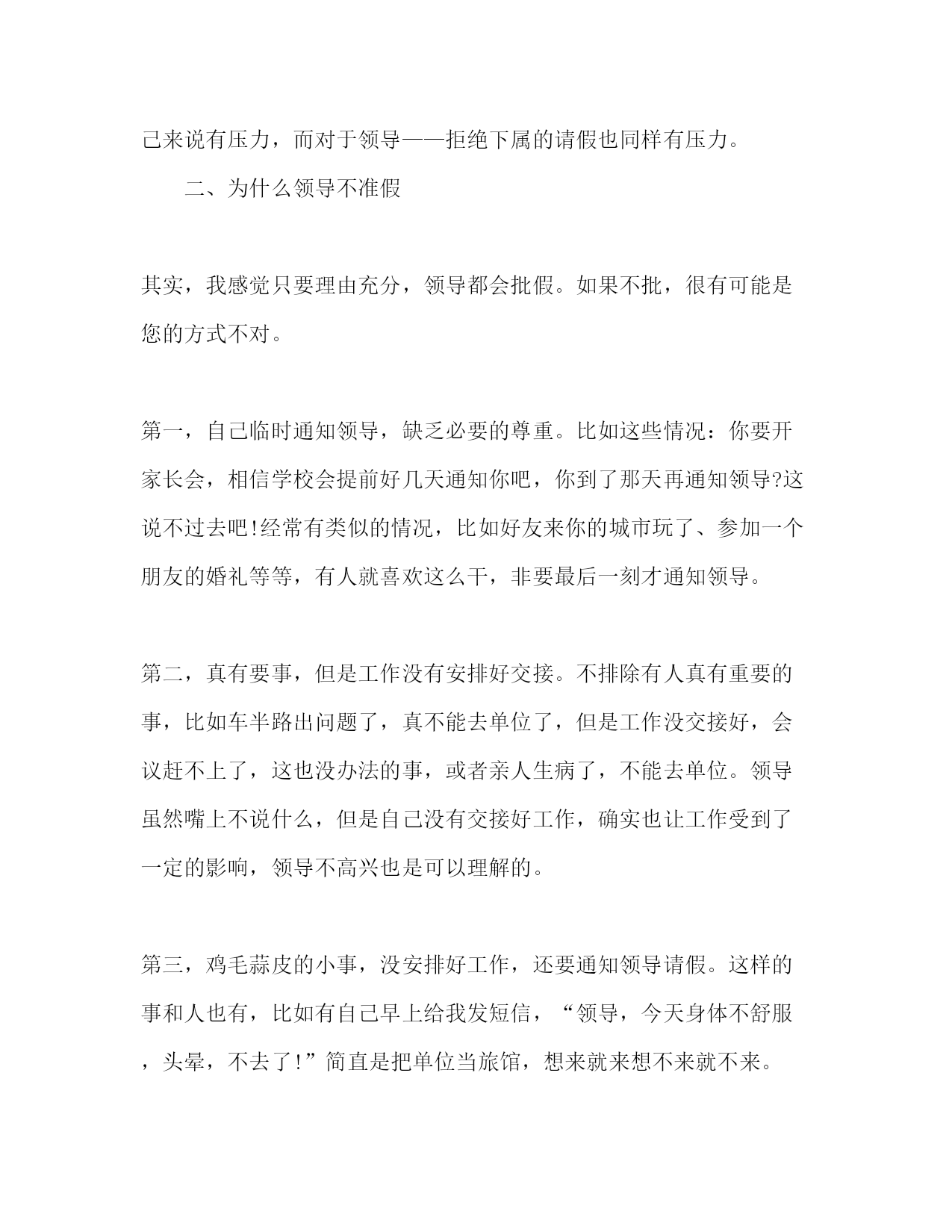 己来说有压力，而对于领导——拒绝下属的请假也同样有压力。

二、为什么领导不准假

其实，我感觉只要理由充分，领导都会批假。如果不批，很有可能是您的方式不对。

第一，自己临时通知领导，缺乏必要的尊重。比如这些情况：你要开家长会，相信学校会提前好几天通知你吧，你到了那天再通知领导?这说不过去吧!经常有类似的情况，比如好友来你的城市玩了、参加一个朋友的婚礼等等，有人就喜欢这么干，非要最后一刻才通知领导。

第二，真有要事，但是工作没有安排好交接。不排除有人真有重要的事，比如车半路出问题了，真不能去单位了，但是工作没交接好，会议赶不上了，这也没办法的事，或者亲人生病了，不能去单位。领导虽然嘴上不说什么，但是自己没有交接好工作，确实也让工作受到了一定的影响，领导不高兴也是可以理解的。

第三，鸡毛蒜皮的小事，没安排好工作，还要通知领导请假。这样的事和人也有，比如有自己早上给我发短信，“领导，今天身体不舒服，头晕，不去了!”简直是把单位当旅馆，想来就来想不来就不来。